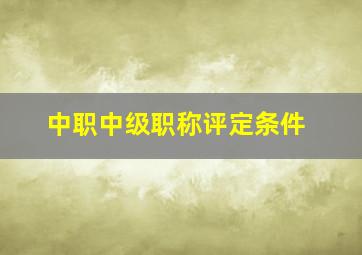 中职中级职称评定条件